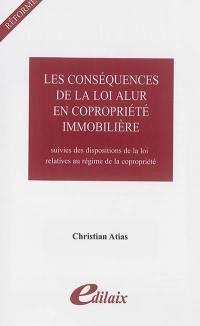 RÉFORME

LES CONSÉQUENCES DE LA LOI ALUR EN COPROPRIÉTÉ IMMOBILIÈRE

suivies des dispositions de la loi relatives au régime de la copropriété

Christian Atias

edilaix